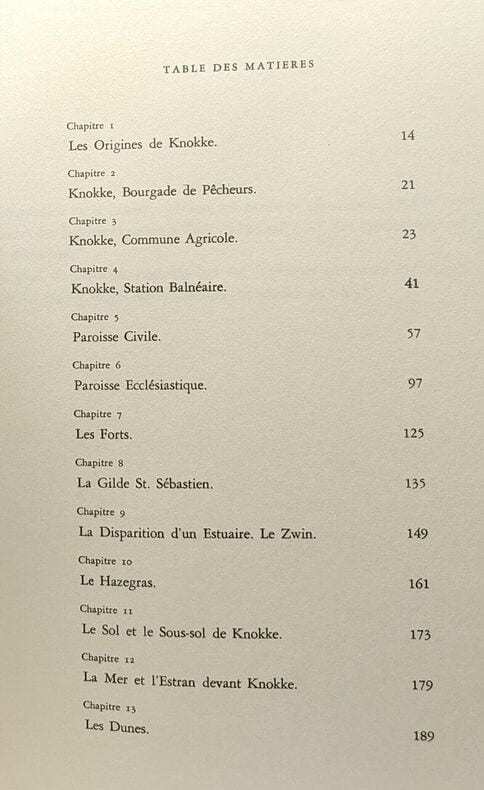 TABLE DES MATIERES

Chapitre 1
Les Origines de Knokke. 14

Chapitre 2
Knokke, Bourgade de Pêcheurs. 21

Chapitre 3
Knokke, Commune Agricole. 23

Chapitre 4
Knokke, Station Balnéaire. 41

Chapitre 5
Paroisse Civile. 57

Chapitre 6
Paroisse Ecclésiastique. 97

Chapitre 7
Les Forts. 125

Chapitre 8
La Gilde St. Sébastien. 135

Chapitre 9
La Disparition d'un Estuaire. Le Zwin. 149

Chapitre 10
Le Hazegras. 161

Chapitre 11
Le Sol et le Sous-sol de Knokke. 173

Chapitre 12
La Mer et l'Estran devant Knokke. 179

Chapitre 13
Les Dunes. 189